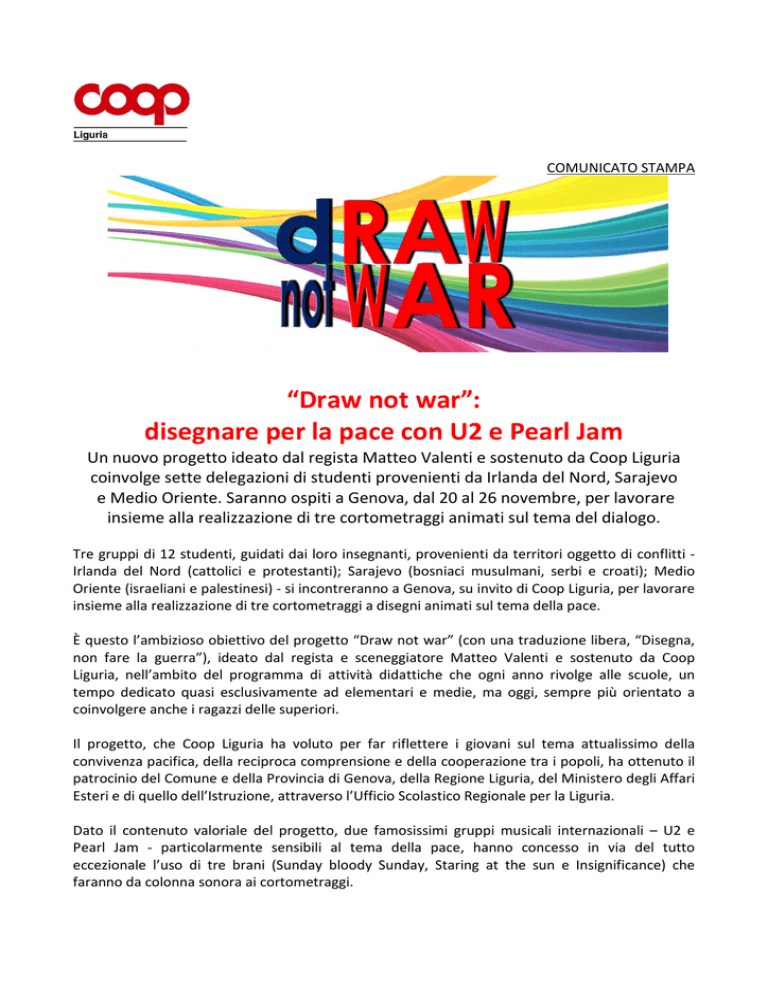 coop
Liguria

COMUNICATO STAMPA

dRAW
not WAR

“Draw not war”:
disegnare per la pace con U2 e Pearl Jam

Un nuovo progetto ideato dal regista Matteo Valenti e sostenuto da Coop Liguria coinvolge sette delegazioni di studenti provenienti da Irlanda del Nord, Sarajevo e Medio Oriente. Saranno ospiti a Genova, dal 20 al 26 novembre, per lavorare insieme alla realizzazione di tre cortometraggi animati sul tema del dialogo.

Tre gruppi di 12 studenti, guidati dai loro insegnanti, provenienti da territori oggetto di conflitti - Irlanda del Nord (cattolici e protestanti); Sarajevo (bosniaci musulmani, serbi e croati); Medio Oriente (israeliani e palestinesi) - si incontreranno a Genova, su invito di Coop Liguria, per lavorare insieme alla realizzazione di tre cortometraggi a disegni animati sul tema della pace.

È questo l’ambizioso obiettivo del progetto “Draw not war” (con una traduzione libera, “Disegna, non fare la guerra”), ideato dal regista e sceneggiatore Matteo Valenti e sostenuto da Coop Liguria, nell’ambito del programma di attività didattiche che ogni anno rivolge alle scuole, un tempo dedicato quasi esclusivamente ad elementari e medie, ma oggi, sempre più orientato a coinvolgere anche i ragazzi delle superiori.

Il progetto, che Coop Liguria ha voluto per far riflettere i giovani sul tema attualissimo della convivenza pacifica, della reciproca comprensione e della cooperazione tra i popoli, ha ottenuto il patrocinio del Comune e della Provincia di Genova, della Regione Liguria, del Ministero degli Affari Esteri e di quello dell’Istruzione, attraverso l’Ufficio Scolastico Regionale per la Liguria.

Dato il contenuto valoriale del progetto, due famosissimi gruppi musicali internazionali – U2 e Pearl Jam - particolarmente sensibili al tema della pace, hanno concesso in via del tutto eccezionale l’uso di tre brani (Sunday bloody Sunday, Staring at the sun e Insignificance) che faranno da colonna sonora ai cortometraggi.